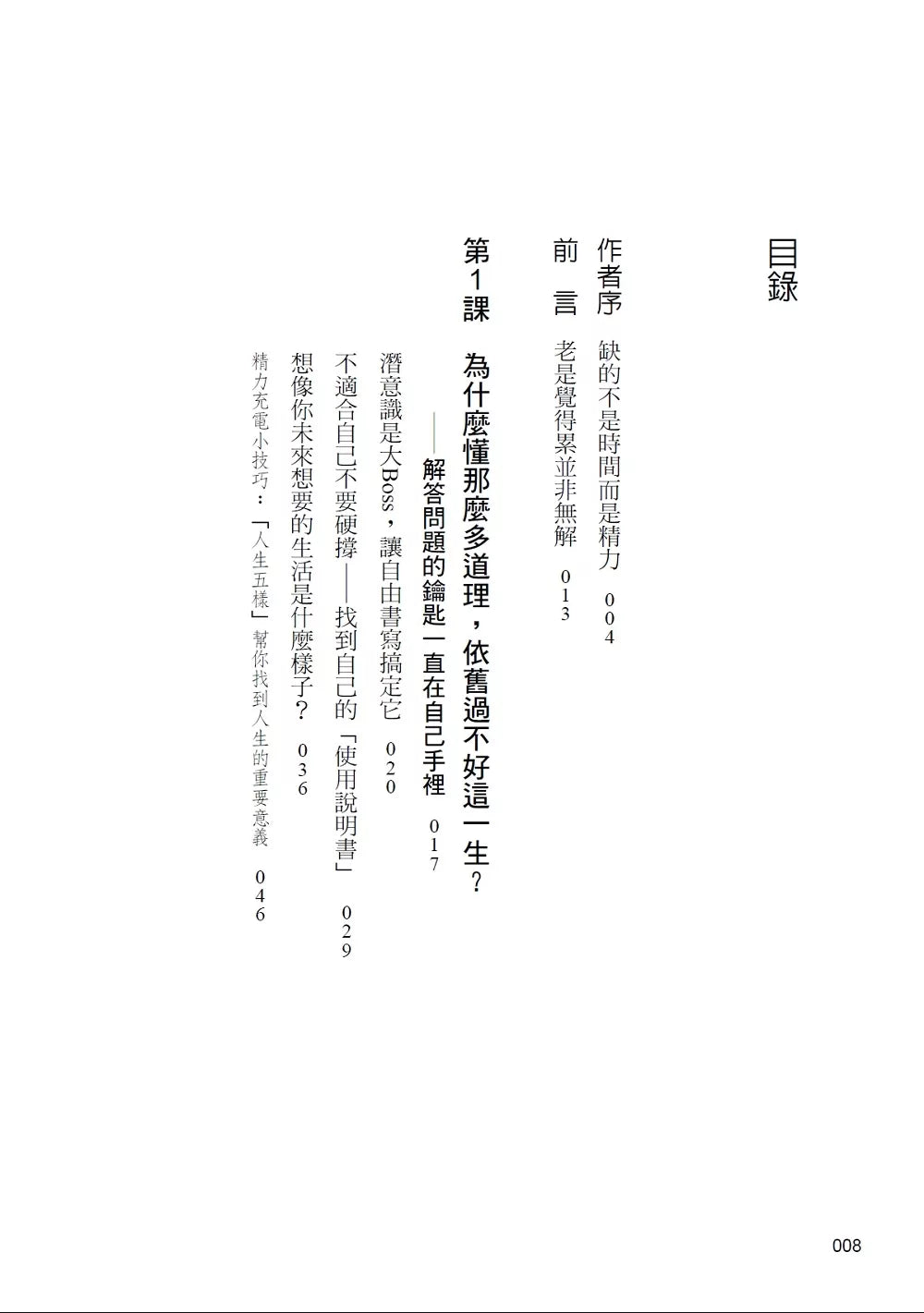 目錄

作者序　缺的不是時間而是精力　004

前　言　老是覺得累並非無解　013

第1課　為什麼懂那麼多道理，依舊過不好這一生？
——解答問題的鑰匙一直在自己手裡　017

潛意識是大Boss，讓自由書寫搞定它　020

不適合自己不要硬撐——找到自己的「使用說明書」　029

想像你未來想要的生活是什麼樣子？　036

精力充電小技巧：「人生五樣」幫你找到人生的重要意義　046

008